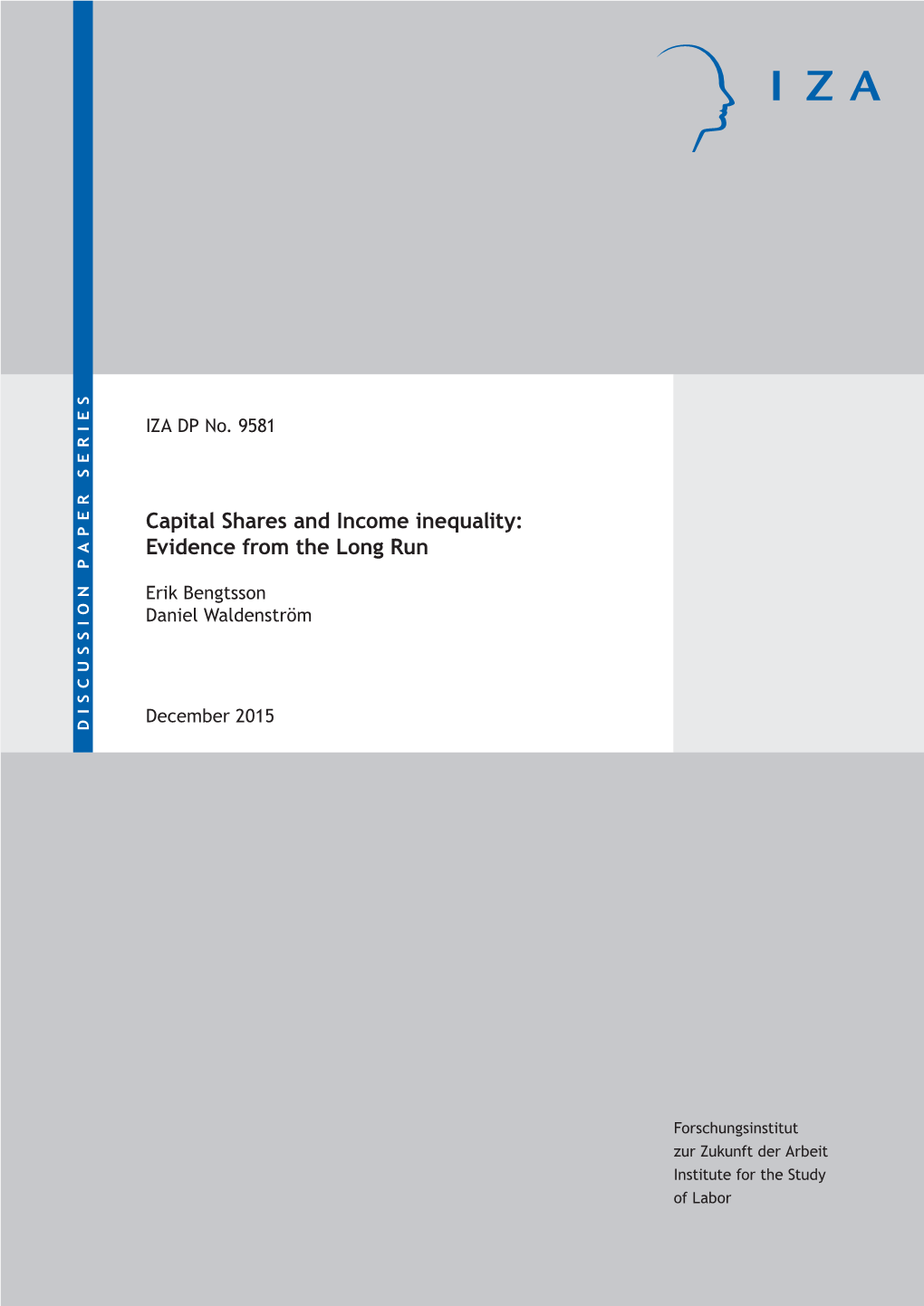 IZA

DISCUSSION PAPER SERIES

IZA DP No. 9581

Capital Shares and Income inequality: Evidence from the Long Run

Erik Bengtsson
Daniel Waldenström

December 2015

Forschungsinstitut
zur Zukunft der Arbeit
Institute for the Study
of Labor